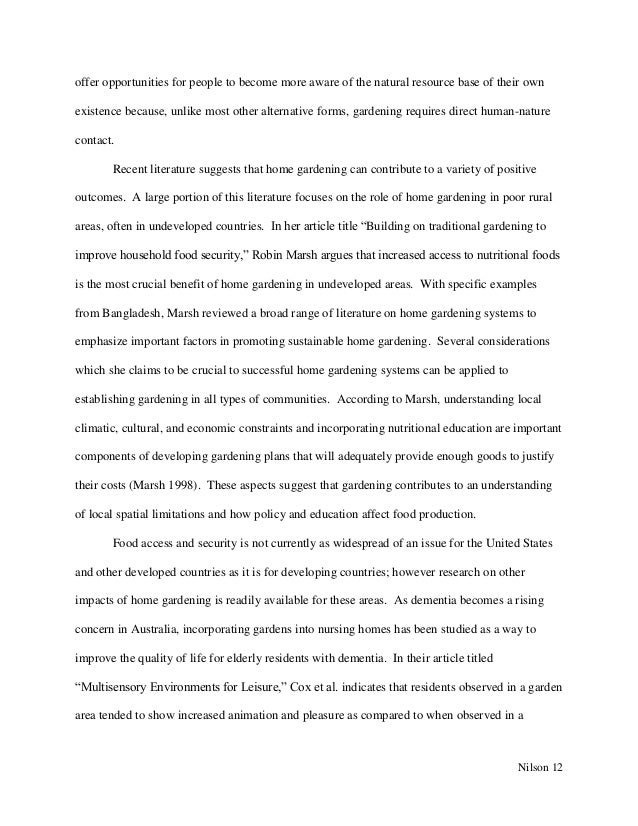 offer opportunities for people to become more aware of the natural resource base of their own existence because, unlike most other alternative forms, gardening requires direct human-nature contact.

Recent literature suggests that home gardening can contribute to a variety of positive outcomes. A large portion of this literature focuses on the role of home gardening in poor rural areas, often in undeveloped countries. In her article title "Building on traditional gardening to improve household food security," Robin Marsh argues that increased access to nutritional foods is the most crucial benefit of home gardening in undeveloped areas. With specific examples from Bangladesh, Marsh reviewed a broad range of literature on home gardening systems to emphasize important factors in promoting sustainable home gardening. Several considerations which she claims to be crucial to successful home gardening systems can be applied to establishing gardening in all types of communities. According to Marsh, understanding local climatic, cultural, and economic constraints and incorporating nutritional education are important components of developing gardening plans that will adequately provide enough goods to justify their costs (Marsh 1998). These aspects suggest that gardening contributes to an understanding of local spatial limitations and how policy and education affect food production.

Food access and security is not currently as widespread of an issue for the United States and other developed countries as it is for developing countries; however research on other impacts of home gardening is readily available for these areas. As dementia becomes a rising concern in Australia, incorporating gardens into nursing homes has been studied as a way to improve the quality of life for elderly residents with dementia. In their article titled "Multisensory Environments for Leisure," Cox et al. indicates that residents observed in a garden area tended to show increased animation and pleasure as compared to when observed in a

Nilson 12